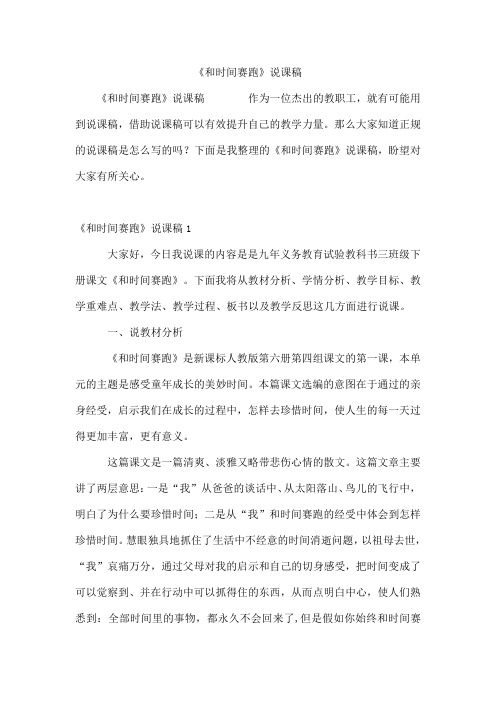 《和时间赛跑》说课稿

《和时间赛跑》说课稿　　作为一位杰出的教职工，就有可能用到说课稿，借助说课稿可以有效提升自己的教学力量。那么大家知道正规的说课稿是怎么写的吗？下面是我整理的《和时间赛跑》说课稿，盼望对大家有所关心。

《和时间赛跑》说课稿 1

大家好，今日我说课的内容是是九年义务教育试验教科书三班级下册课文《和时间赛跑》。下面我将从教材分析、学情分析、教学目标、教学重难点、教学法、教学过程、板书以及教学反思这几方面进行说课。

一、说教材分析

《和时间赛跑》是新课标人教版第六册第四组课文的第一课，本单元的主题是感受童年成长的美妙时间。本篇课文选编的意图在于通过的亲身经受，启示我们在成长的过程中，怎样去珍惜时间，使人生的每一天过得更加丰富，更有意义。

这篇课文是一篇清爽、淡雅又略带悲伤心情的散文。这篇文章主要讲了两层意思：一是“我”从爸爸的谈话中、从太阳落山、鸟儿的飞行中，明白了为什么要珍惜时间；二是从“我”和时间赛跑的经受中体会到怎样珍惜时间。慧眼独具地抓住了生活中不经意的时间消逝问题，以祖母去世，“我”哀痛万分，通过父母对我的启示和自己的切身感受，把时间变成了可以觉察到、并在行动中可以抓得住的东西，从而点明白中心，使人们熟悉到：全部时间里的事物，都永久不会回来了，但是假如你始终和时间赛